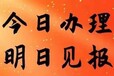 今日办理
明日见报